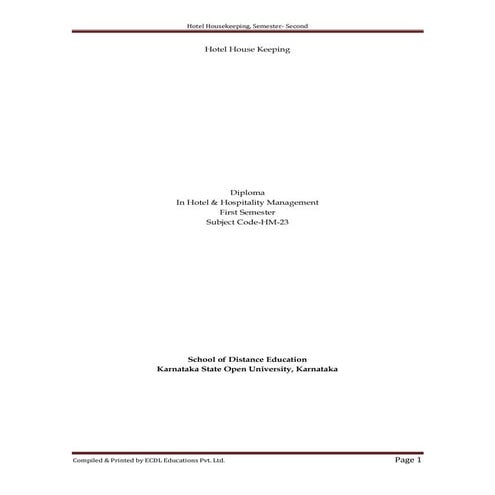 Hotel Housekeeping, Semester- Second

Hotel House Keeping

Diploma
In Hotel & Hospitality Management
First Semester
Subject Code-HM-23

School of Distance Education
Karnataka State Open University, Karnataka

Compiled & Printed by ECDL Educations Pvt. Ltd.

Page 1